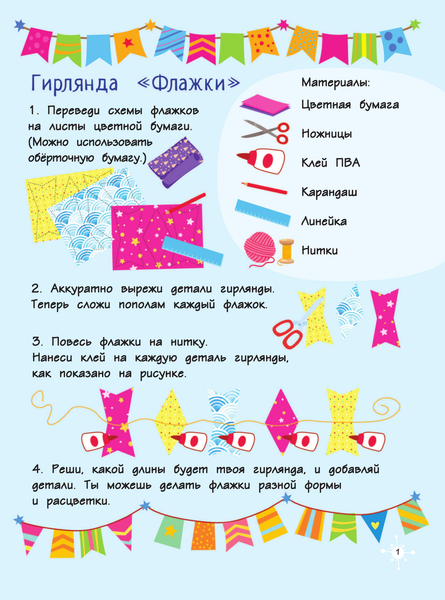 Гирлянда «Флажки»

1. Переведи схемы флажков на листы цветной бумаги. (Можно использовать обёрточную бумагу.)

Материалы:
Цветная бумага
Ножницы
Клей ПВА
Карандаш
Линейка
Нитки

2. Аккуратно вырежи детали гирлянды. Теперь сложи пополам каждый флажок.

3. Повесь флажки на нитку. Нанеси клей на каждую деталь гирлянды, как показано на рисунке.

4. Реши, какой длины будет твоя гирлянда, и добавляй детали. Ты можешь делать флажки разной формы и расцветки.

1